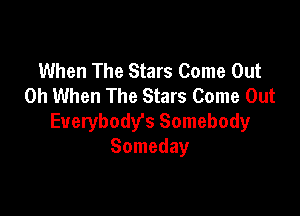 When The Stars Come Out
Oh When The Stars Come Out
Everybody's Somebody
Someday